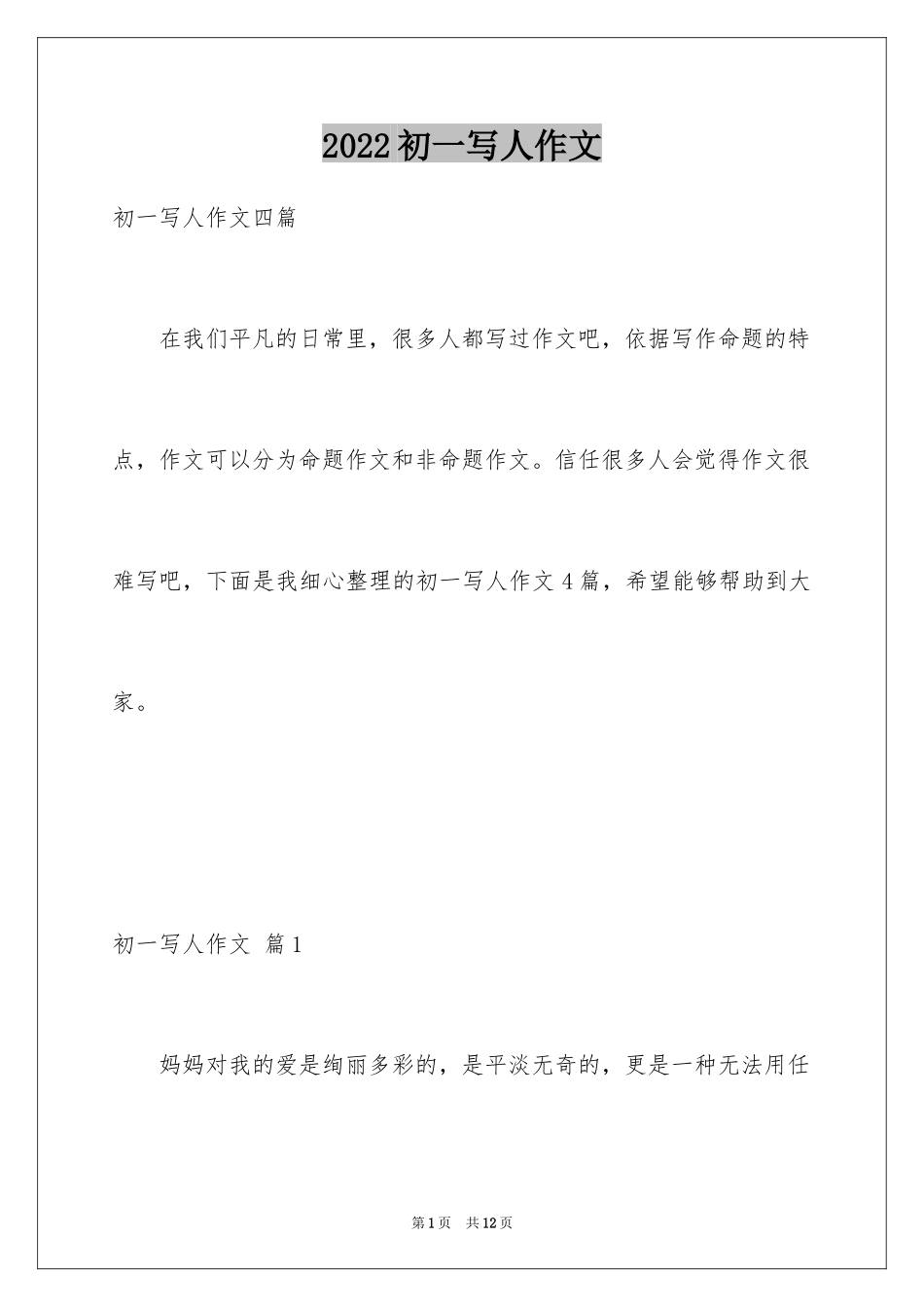 2022初一写人作文

初一写人作文四篇

在我们平凡的日常里，很多人都写过作文吧，依据写作命题的特点，作文可以分为命题作文和非命题作文。信任很多人会觉得作文很难写吧，下面是我细心整理的初一写人作文4篇，希望能够帮助到大家。

初一写人作文 篇1

妈妈对我的爱是绚丽多彩的，是平淡无奇的，更是一种无法用任

第1页 共12页